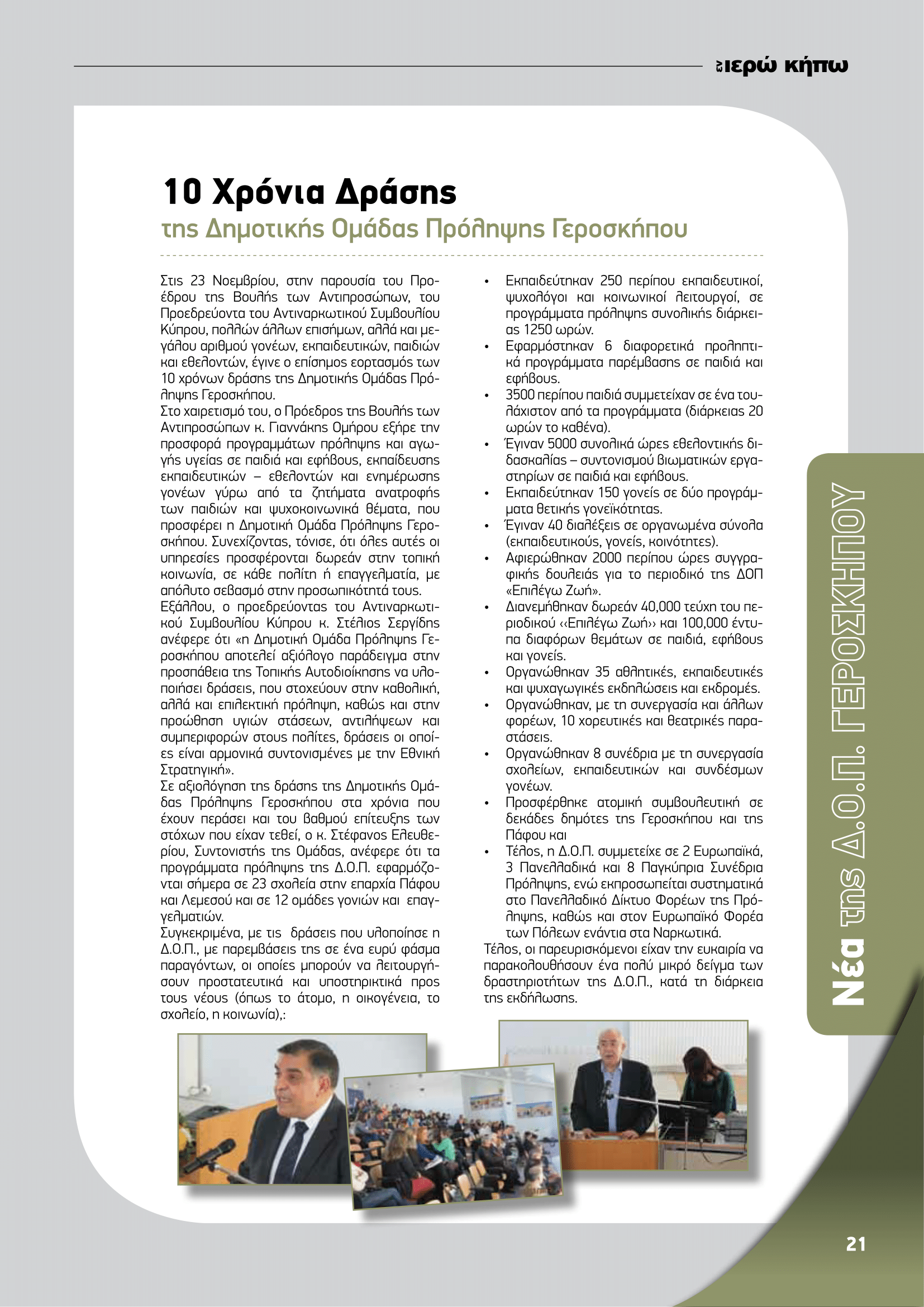 εν ιερώ κήπω

10 Χρόνια Δράσης
της Δημοτικής Ομάδας Πρόληψης Γεροσκήπου

Στις 23 Νοεμβρίου, στην παρουσία του Προέδρου της Βουλής των Αντιπροσώπων, του Προεδρεύοντα του Αντιναρκωτικού Συμβουλίου Κύπρου, πολλών άλλων επισήμων, αλλά και μεγάλου αριθμού γονέων, εκπαιδευτικών, παιδιών και εθελοντών, έγινε ο επίσημος εορτασμός των 10 χρόνων δράσης της Δημοτικής Ομάδας Πρόληψης Γεροσκήπου.
Στο χαιρετισμό του, ο Πρόεδρος της Βουλής των Αντιπροσώπων κ. Γιαννάκης Ομήρου εξήρε την προσφορά προγραμμάτων πρόληψης και αγωγής υγείας σε παιδιά και εφήβους, εκπαίδευσης εκπαιδευτικών – εθελοντών και ενημέρωσης γονέων γύρω από τα ζητήματα ανατροφής των παιδιών και ψυχοκοινωνικά θέματα, που προσφέρει η Δημοτική Ομάδα Πρόληψης Γεροσκήπου. Συνεχίζοντας, τόνισε, ότι όλες αυτές οι υπηρεσίες προσφέρονται δωρεάν στην τοπική κοινωνία, σε κάθε πολίτη ή επαγγελματία, με απόλυτο σεβασμό στην προσωπικότητά τους.
Εξάλλου, ο προεδρεύοντας του Αντιναρκωτικού Συμβουλίου Κύπρου κ. Στέλιος Σεργίδης ανέφερε ότι «η Δημοτική Ομάδα Πρόληψης Γεροσκήπου αποτελεί αξιόλογο παράδειγμα στην προσπάθεια της Τοπικής Αυτοδιοίκησης να υλοποιήσει δράσεις, που στοχεύουν στην καθολική, αλλά και επιλεκτική πρόληψη, καθώς και στην προώθηση υγιών στάσεων, αντιλήψεων και συμπεριφορών στους πολίτες, δράσεις οι οποίες είναι αρμονικά συντονισμένες με την Εθνική Στρατηγική».
Σε αξιολόγηση της δράσης της Δημοτικής Ομάδας Πρόληψης Γεροσκήπου στα χρόνια που έχουν περάσει και του βαθμού επίτευξης των στόχων που είχαν τεθεί, ο κ. Στέφανος Ελευθερίου, Συντονιστής της Ομάδας, ανέφερε ότι τα προγράμματα πρόληψης της Δ.Ο.Π. εφαρμόζονται σήμερα σε 23 σχολεία στην επαρχία Πάφου και Λεμεσού και σε 12 ομάδες γονιών και επαγγελματιών.
Συγκεκριμένα, με τις δράσεις που υλοποίησε η Δ.Ο.Π., με παρεμβάσεις της σε ένα ευρύ φάσμα παραγόντων, οι οποίες μπορούν να λειτουργήσουν προστατευτικά και υποστηρικτικά προς τους νέους (όπως το άτομο, η οικογένεια, το σχολείο, η κοινωνία),:

• Εκπαιδεύτηκαν 250 περίπου εκπαιδευτικοί, ψυχολόγοι και κοινωνικοί λειτουργοί, σε προγράμματα πρόληψης συνολικής διάρκειας 1250 ωρών.
• Εφαρμόστηκαν 6 διαφορετικά προληπτικά προγράμματα παρέμβασης σε παιδιά και εφήβους.
• 3500 περίπου παιδιά συμμετείχαν σε ένα τουλάχιστον από τα προγράμματα (διάρκειας 20 ωρών το καθένα).
• Έγιναν 5000 συνολικά ώρες εθελοντικής διδασκαλίας – συντονισμού βιωματικών εργαστηρίων σε παιδιά και εφήβους.
• Εκπαιδεύτηκαν 150 γονείς σε δύο προγράμματα θετικής γονεϊκότητας.
• Έγιναν 40 διαλέξεις σε οργανωμένα σύνολα (εκπαιδευτικούς, γονείς, κοινότητες).
• Αφιερώθηκαν 2000 περίπου ώρες συγγραφικής δουλειάς για το περιοδικό της ΔΟΠ «Επιλέγω Ζωή».
• Διανεμήθηκαν δωρεάν 40,000 τεύχη του περιοδικού ‹‹Επιλέγω Ζωή›› και 100,000 έντυπα διαφόρων θεμάτων σε παιδιά, εφήβους και γονείς.
• Οργανώθηκαν 35 αθλητικές, εκπαιδευτικές και ψυχαγωγικές εκδηλώσεις και εκδρομές.
• Οργανώθηκαν, με τη συνεργασία και άλλων φορέων, 10 χορευτικές και θεατρικές παραστάσεις.
• Οργανώθηκαν 8 συνέδρια με τη συνεργασία σχολείων, εκπαιδευτικών και συνδέσμων γονέων.
• Προσφέρθηκε ατομική συμβουλευτική σε δεκάδες δημότες της Γεροσκήπου και της Πάφου και
• Τέλος, η Δ.Ο.Π. συμμετείχε σε 2 Ευρωπαϊκά, 3 Πανελλαδικά και 8 Παγκύπρια Συνέδρια Πρόληψης, ενώ εκπροσωπείται συστηματικά στο Πανελλαδικό Δίκτυο Φορέων της Πρόληψης, καθώς και στον Ευρωπαϊκό Φορέα των Πόλεων ενάντια στα Ναρκωτικά.
Τέλος, οι παρευρισκόμενοι είχαν την ευκαιρία να παρακολουθήσουν ένα πολύ μικρό δείγμα των δραστηριοτήτων της Δ.Ο.Π., κατά τη διάρκεια της εκδήλωσης.

Νέα της Δ.Ο.Π. ΓΕΡΟΣΚΗΠΟΥ

21